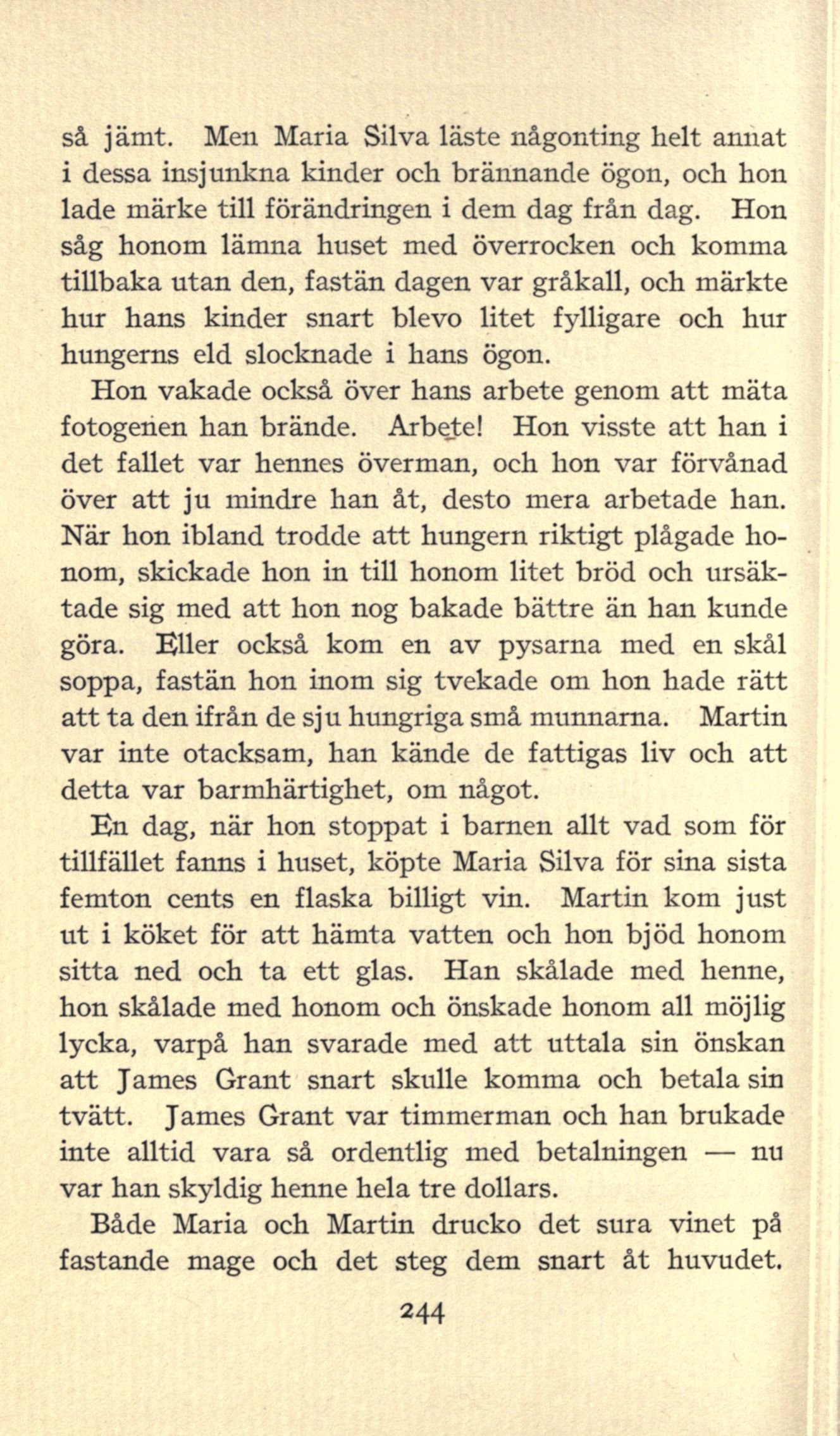 så jämt. Men Maria Silva läste någonting helt annat i dessa insjunkna kinder och brännande ögon, och hon lade märke till förändringen i dem dag från dag. Hon såg honom lämna huset med överrocken och komma tillbaka utan den, fastän dagen var gråkall, och märkte hur hans kinder snart blevo litet fylligare och hur hungerns eld slocknade i hans ögon.

Hon vakade också över hans arbete genom att mäta fotogenen han brände. Arbete! Hon visste att han i det fallet var hennes överman, och hon var förvånad över att ju mindre han åt, desto mera arbetade han. När hon ibland trodde att hungern riktigt plågade honom, skickade hon in till honom litet bröd och ursäktade sig med att hon nog bakade bättre än han kunde göra. Eller också kom en av pysarna med en skål soppa, fastän hon inom sig tvekade om hon hade rätt att ta den ifrån de sju hungriga små munnarna. Martin var inte otacksam, han kände de fattigas liv och att detta var barmhärtighet, om något.

En dag, när hon stoppat i barnen allt vad som för tillfället fanns i huset, köpte Maria Silva för sina sista femton cents en flaska billigt vin. Martin kom just ut i köket för att hämta vatten och hon bjöd honom sitta ned och ta ett glas. Han skålade med henne, hon skålade med honom och önskade honom all möjlig lycka, varpå han svarade med att uttala sin önskan att James Grant snart skulle komma och betala sin tvätt. James Grant var timmerman och han brukade inte alltid vara så ordentlig med betalningen — nu var han skyldig henne hela tre dollars.

Både Maria och Martin drucko det sura vinet på fastande mage och det steg dem snart åt huvudet.

244